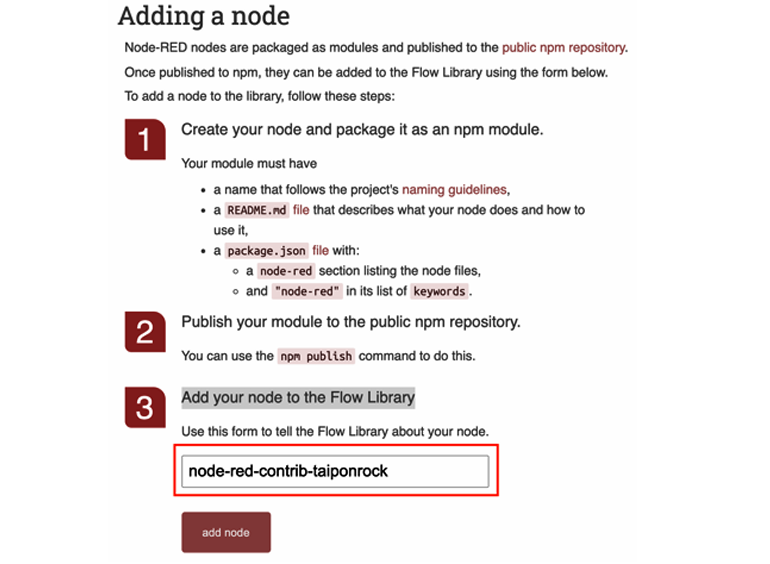 Adding a node

Node-RED nodes are packaged as modules and published to the public npm repository.

Once published to npm, they can be added to the Flow Library using the form below.

To add a node to the library, follow these steps:

1

Create your node and package it as an npm module.

Your module must have

- a name that follows the project's naming guidelines,
- a README.md file that describes what your node does and how to use it,
- a package.json file with:
  - a node-red section listing the node files,
  - and "node-red" in its list of keywords.

2

Publish your module to the public npm repository.

You can use the npm publish command to do this.

3

Add your node to the Flow Library

Use this form to tell the Flow Library about your node.

node-red-contrib-taiponrock

add node